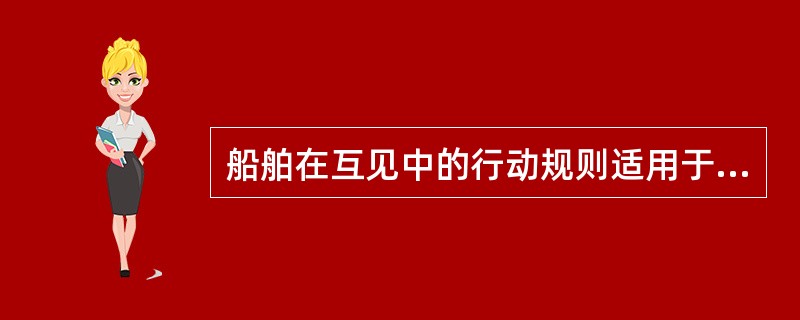 船舶在互见中的行动规则适用于...